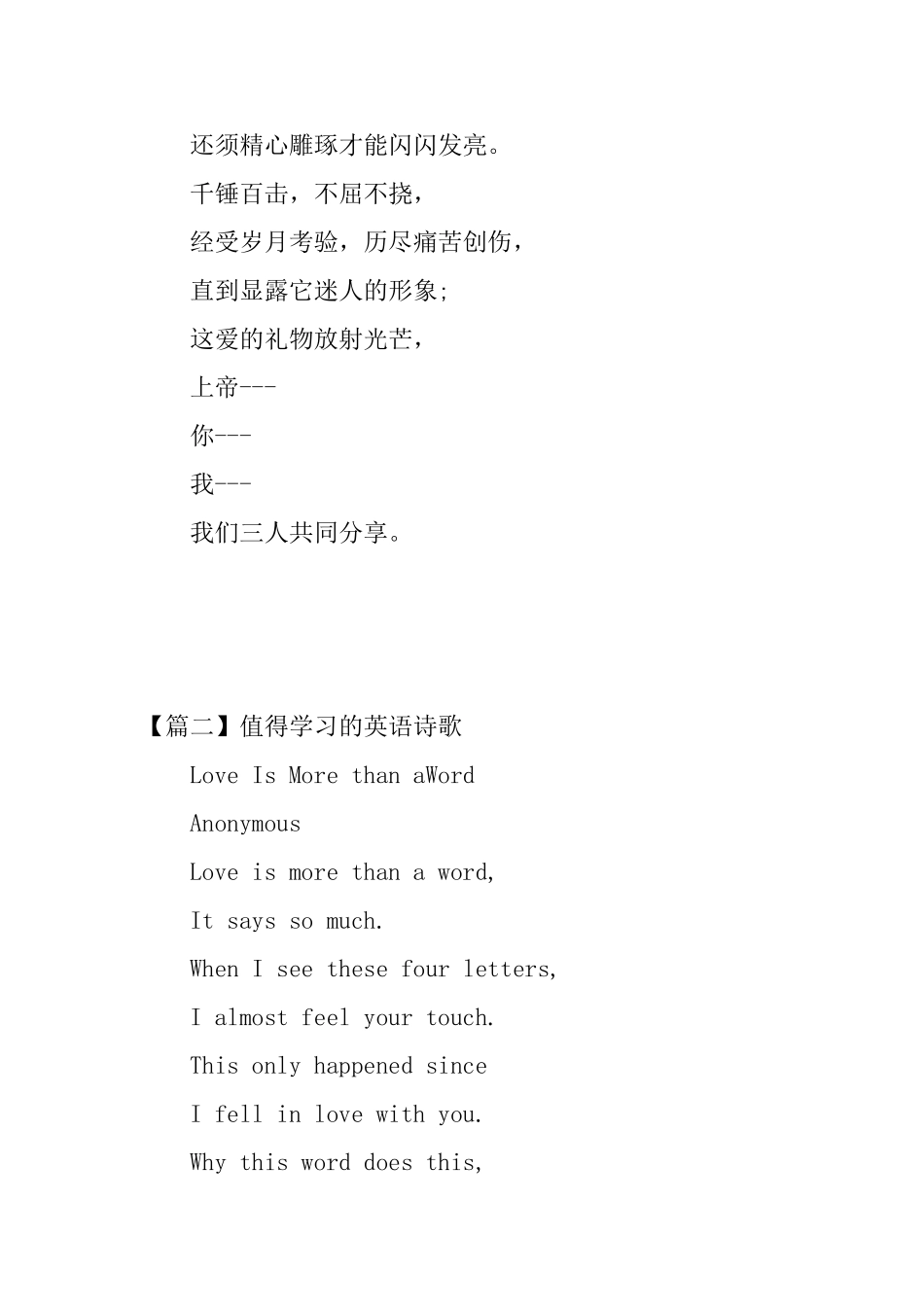 还须精心雕琢才能闪闪发亮。

千锤百击，不屈不挠，

经受岁月考验，历尽痛苦创伤，

直到显露它迷人的形象;

这爱的礼物放射光芒，

上帝---

你---

我---

我们三人共同分享。

【篇二】值得学习的英语诗歌

Love Is More than aWord

Anonymous

Love is more than a word,

It says so much.

When I see these four letters,

I almost feel your touch.

This only happened since

I fell in love with you.

Why this word does this,